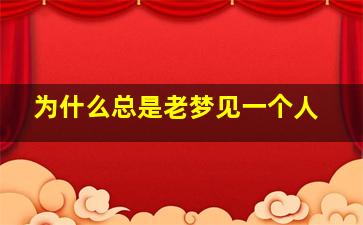 为什么总是老梦见一个人